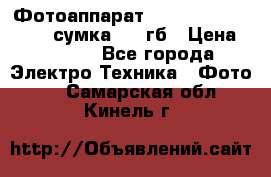 Фотоаппарат
сумка гб Цена
Все города
Электро Техника Фото
Самарская обл
Кинель г

http://Объявлений.сайт